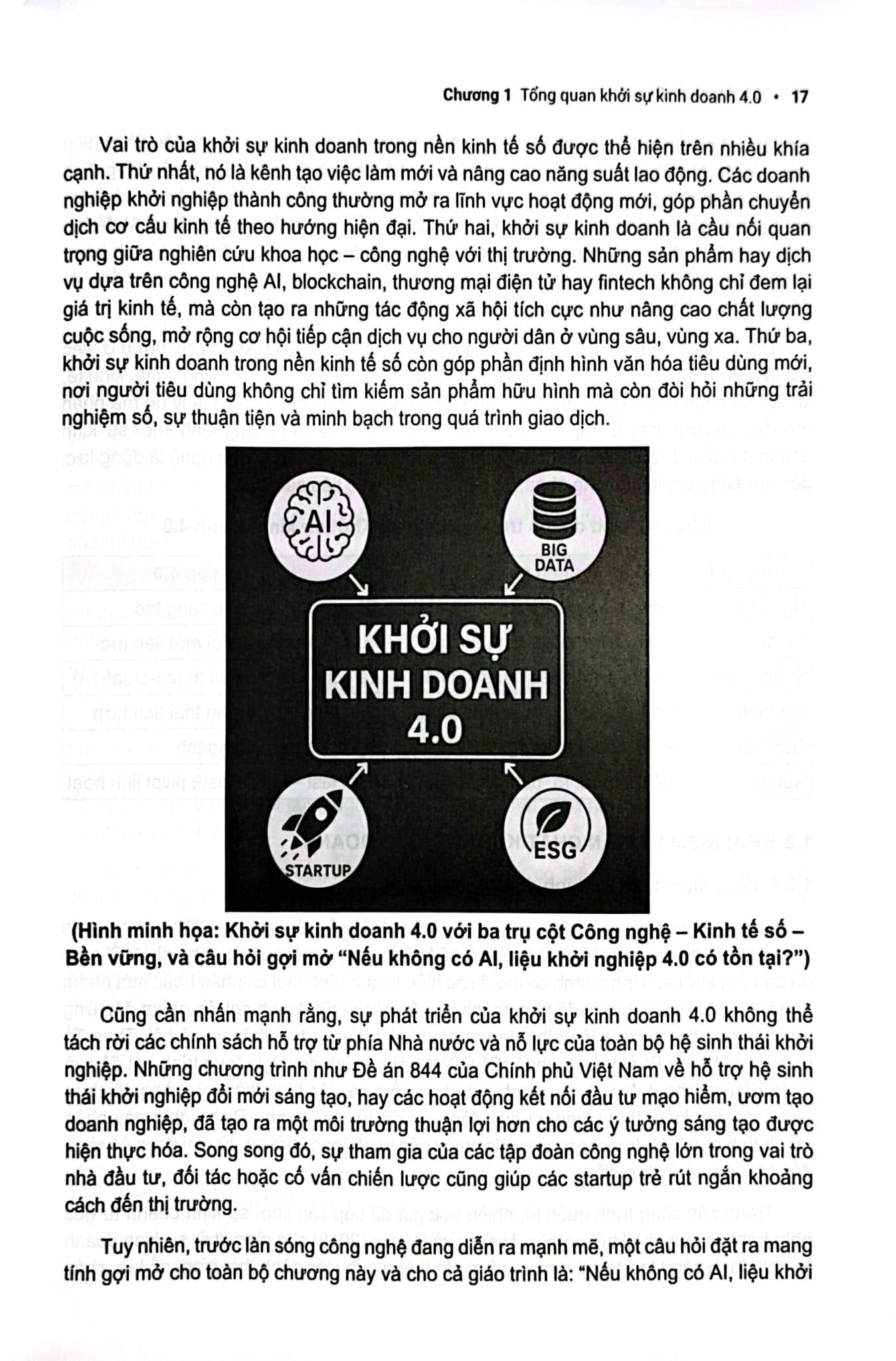 Chương 1 Tổng quan khởi sự kinh doanh 4.0 • 17

Vai trò của khởi sự kinh doanh trong nền kinh tế số được thể hiện trên nhiều khía cạnh. Thứ nhất, nó là kênh tạo việc làm mới và nâng cao năng suất lao động. Các doanh nghiệp khởi nghiệp thành công thường mở ra lĩnh vực hoạt động mới, góp phần chuyển dịch cơ cấu kinh tế theo hướng hiện đại. Thứ hai, khởi sự kinh doanh là cầu nối quan trọng giữa nghiên cứu khoa học – công nghệ với thị trường. Những sản phẩm hay dịch vụ dựa trên công nghệ AI, blockchain, thương mại điện tử hay fintech không chỉ đem lại giá trị kinh tế, mà còn tạo ra những tác động xã hội tích cực như nâng cao chất lượng cuộc sống, mở rộng cơ hội tiếp cận dịch vụ cho người dân ở vùng sâu, vùng xa. Thứ ba, khởi sự kinh doanh trong nền kinh tế số còn góp phần định hình văn hóa tiêu dùng mới, nơi người tiêu dùng không chỉ tìm kiếm sản phẩm hữu hình mà còn đòi hỏi những trải nghiệm số, sự thuận tiện và minh bạch trong quá trình giao dịch.

AI

BIG DATA

KHỞI SỰ KINH DOANH 4.0

STARTUP

ESG

(Hình minh họa: Khởi sự kinh doanh 4.0 với ba trụ cột Công nghệ – Kinh tế số – Bền vững, và câu hỏi gợi mở "Nếu không có AI, liệu khởi nghiệp 4.0 có tồn tại?")

Cũng cần nhấn mạnh rằng, sự phát triển của khởi sự kinh doanh 4.0 không thể tách rời các chính sách hỗ trợ từ phía Nhà nước và nỗ lực của toàn bộ hệ sinh thái khởi nghiệp. Những chương trình như Đề án 844 của Chính phủ Việt Nam về hỗ trợ hệ sinh thái khởi nghiệp đổi mới sáng tạo, hay các hoạt động kết nối đầu tư mạo hiểm, ươm tạo doanh nghiệp, đã tạo ra một môi trường thuận lợi hơn cho các ý tưởng sáng tạo được hiện thực hóa. Song song đó, sự tham gia của các tập đoàn công nghệ lớn trong vai trò nhà đầu tư, đối tác hoặc cố vấn chiến lược cũng giúp các startup trẻ rút ngắn khoảng cách đến thị trường.

Tuy nhiên, trước làn sóng công nghệ đang diễn ra mạnh mẽ, một câu hỏi đặt ra mang tính gợi mở cho toàn bộ chương này và cho cả giáo trình là: "Nếu không có AI, liệu khởi